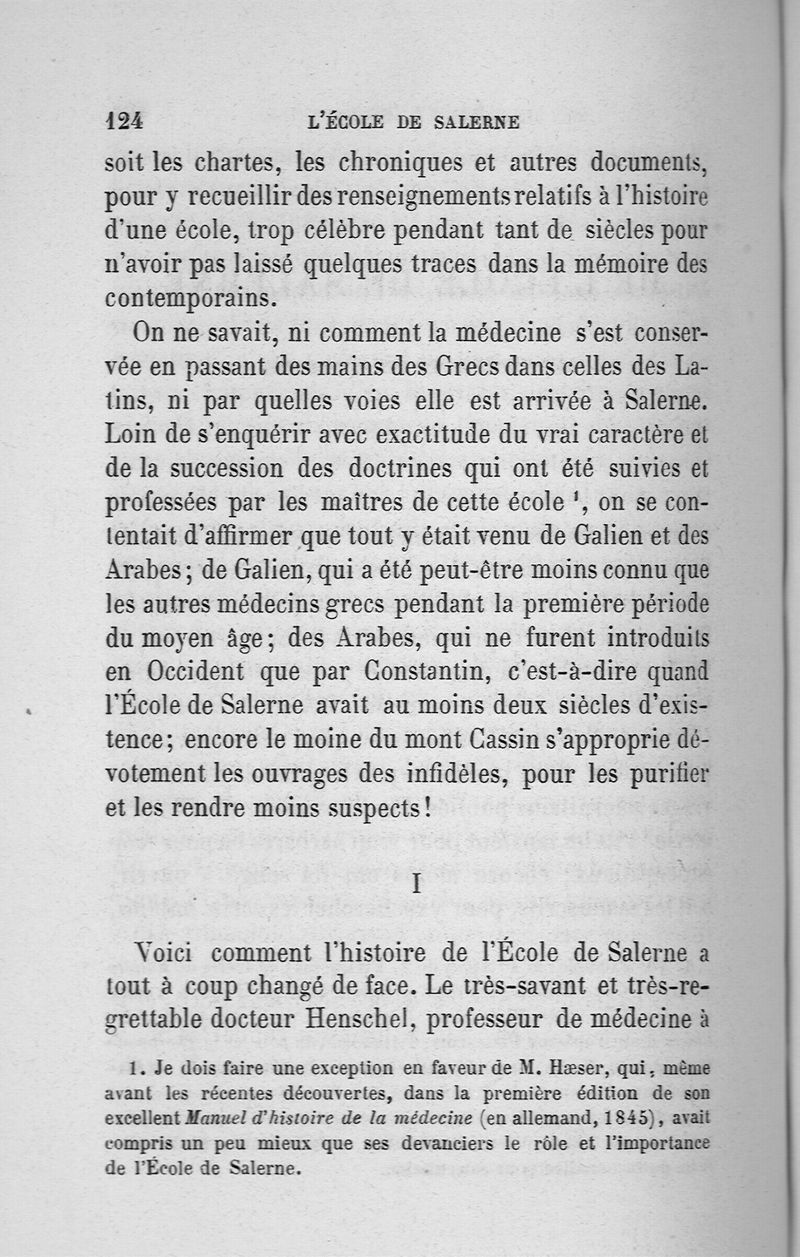 124 L'ÉCOLE DE SALERNE

soit les chartes, les chroniques et autres documents, pour y recueillir des renseignements relatifs à l'histoire d'une école, trop célèbre pendant tant de siècles pour n'avoir pas laissé quelques traces dans la mémoire des contemporains.

On ne savait, ni comment la médecine s'est conservée en passant des mains des Grecs dans celles des Latins, ni par quelles voies elle est arrivée à Salerne. Loin de s'enquérir avec exactitude du vrai caractère et de la succession des doctrines qui ont été suivies et professées par les maîtres de cette école $^1$, on se contentait d'affirmer que tout y était venu de Galien et des Arabes; de Galien, qui a été peut-être moins connu que les autres médecins grecs pendant la première période du moyen âge; des Arabes, qui ne furent introduits en Occident que par Constantin, c'est-à-dire quand l'École de Salerne avait au moins deux siècles d'existence; encore le moine du mont Cassin s'approprie dévotement les ouvrages des infidèles, pour les purifier et les rendre moins suspects!

I

Voici comment l'histoire de l'École de Salerne a tout à coup changé de face. Le très-savant et très-regrettable docteur Henschel, professeur de médecine à

1. Je dois faire une exception en faveur de M. Hæser, qui, même avant les récentes découvertes, dans la première édition de son excellent Manuel d'histoire de la médecine (en allemand, 1845), avait compris un peu mieux que ses devanciers le rôle et l'importance de l'École de Salerne.